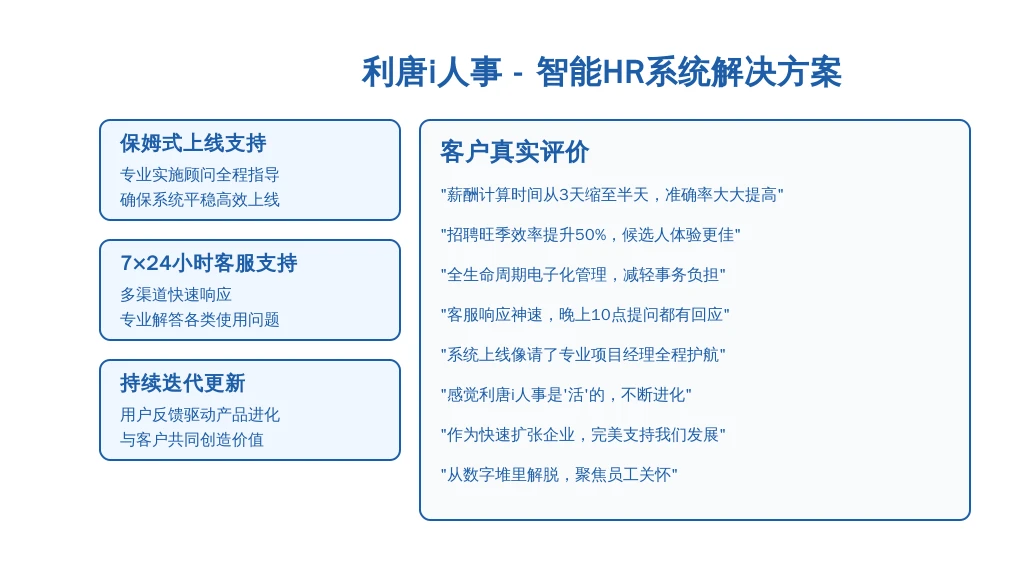 利唐i人事 - 智能HR系统解决方案

保姆式上线支持
专业实施顾问全程指导
确保系统平稳高效上线

7×24小时客服支持
多渠道快速响应
专业解答各类使用问题

持续迭代更新
用户反馈驱动产品进化
与客户共同创造价值

客户真实评价
"薪酬计算时间从3天缩至半天，准确率大大提高"
"招聘旺季效率提升50%，候选人体验更佳"
"全生命周期电子化管理，减轻事务负担"
"客服响应神速，晚上10点提问都有回应"
"系统上线像请了专业项目经理全程护航"
"感觉利唐i人事是'活'的，不断进化"
"作为快速扩张企业，完美支持我们发展"
"从数字堆里解脱，聚焦员工关怀"